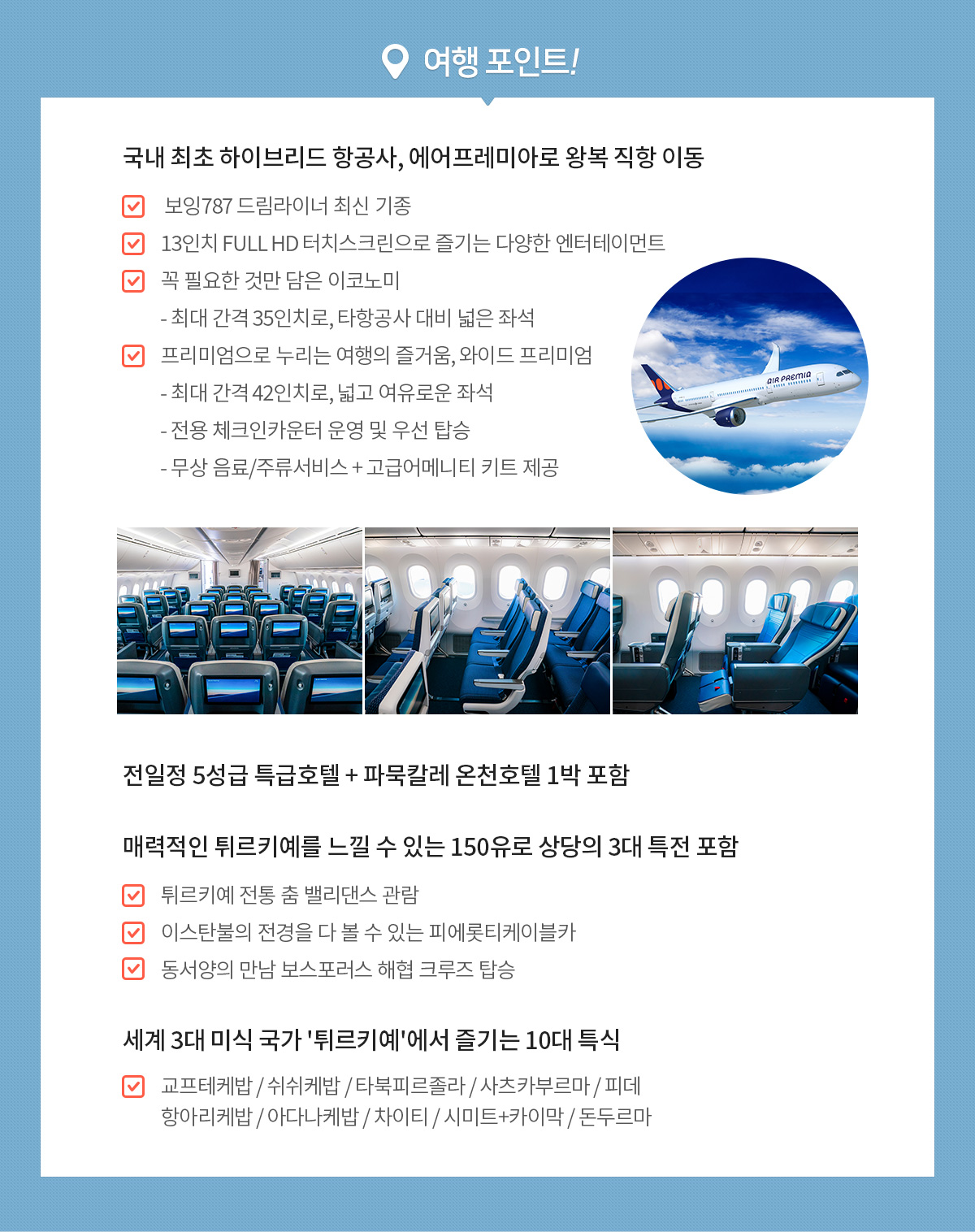 여행 포인트!

국내 최초 하이브리드 항공사, 에어프레미아로 왕복 직항 이동

보잉787 드림라이너 최신 기종

13인치 FULL HD 터치스크린으로 즐기는 다양한 엔터테이먼트

꼭 필요한 것만 담은 이코노미
- 최대 간격 35인치로, 타항공사 대비 넓은 좌석

프리미엄으로 누리는 여행의 즐거움, 와이드 프리미엄
- 최대 간격 42인치로, 넓고 여유로운 좌석
- 전용 체크인카운터 운영 및 우선 탑승
- 무상 음료/주류서비스 + 고급어메니티 키트 제공

AIR PREMIA

전일정 5성급 특급호텔 + 파묵칼레 온천호텔 1박 포함

매력적인 튀르키예를 느낄 수 있는 150유로 상당의 3대 특전 포함

튀르키예 전통 춤 밸리댄스 관람

이스탄불의 전경을 다 볼 수 있는 피에롯티케이블카

동서양의 만남 보스포러스 해협 크루즈 탑승

세계 3대 미식 국가 '튀르키예'에서 즐기는 10대 특식

교프테케밥 / 쉬쉬케밥 / 타북피르졸라 / 사츠카부르마 / 피데
항아리케밥 / 아다나케밥 / 차이티 / 시미트+카이막 / 돈두르마